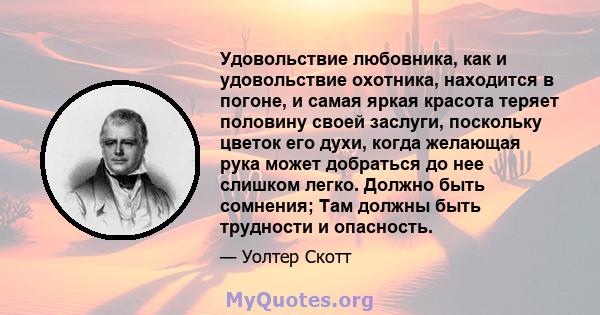 Удовольствие любовника, как и удовольствие охотника, находится в погоне, и самая яркая красота теряет половину своей заслуги, поскольку цветок его духи, когда желающая рука может добраться до нее слишком легко. Должно быть сомнения; Там должны быть трудности и опасность.

— Уолтер Скотт

MyQuotes.org